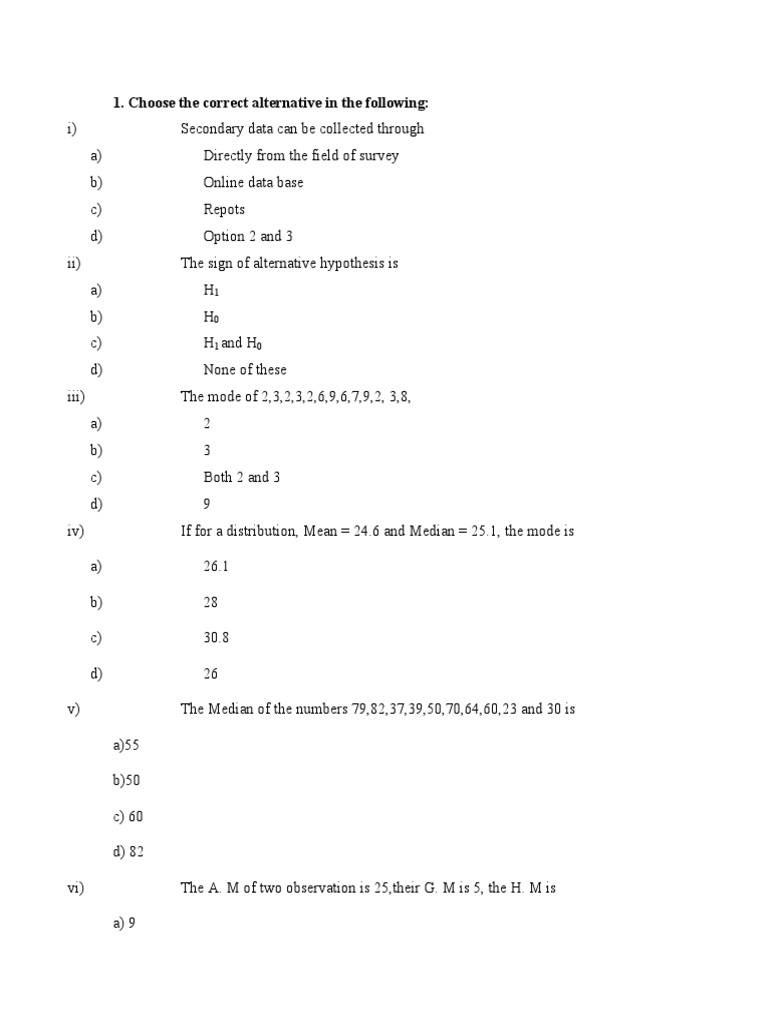 1. Choose the correct alternative in the following:

i) Secondary data can be collected through

a) Directly from the field of survey

b) Online data base

c) Repots

d) Option 2 and 3

ii) The sign of alternative hypothesis is

a) $H_1$

b) $H_0$

c) $H_1$ and $H_0$

d) None of these

iii) The mode of 2,3,2,3,2,6,9,6,7,9,2, 3,8,

a) 2

b) 3

c) Both 2 and 3

d) 9

iv) If for a distribution, Mean = 24.6 and Median = 25.1, the mode is

a) 26.1

b) 28

c) 30.8

d) 26

v) The Median of the numbers 79,82,37,39,50,70,64,60,23 and 30 is

a)55

b)50

c) 60

d) 82

vi) The A. M of two observation is 25,their G. M is 5, the H. M is

a) 9